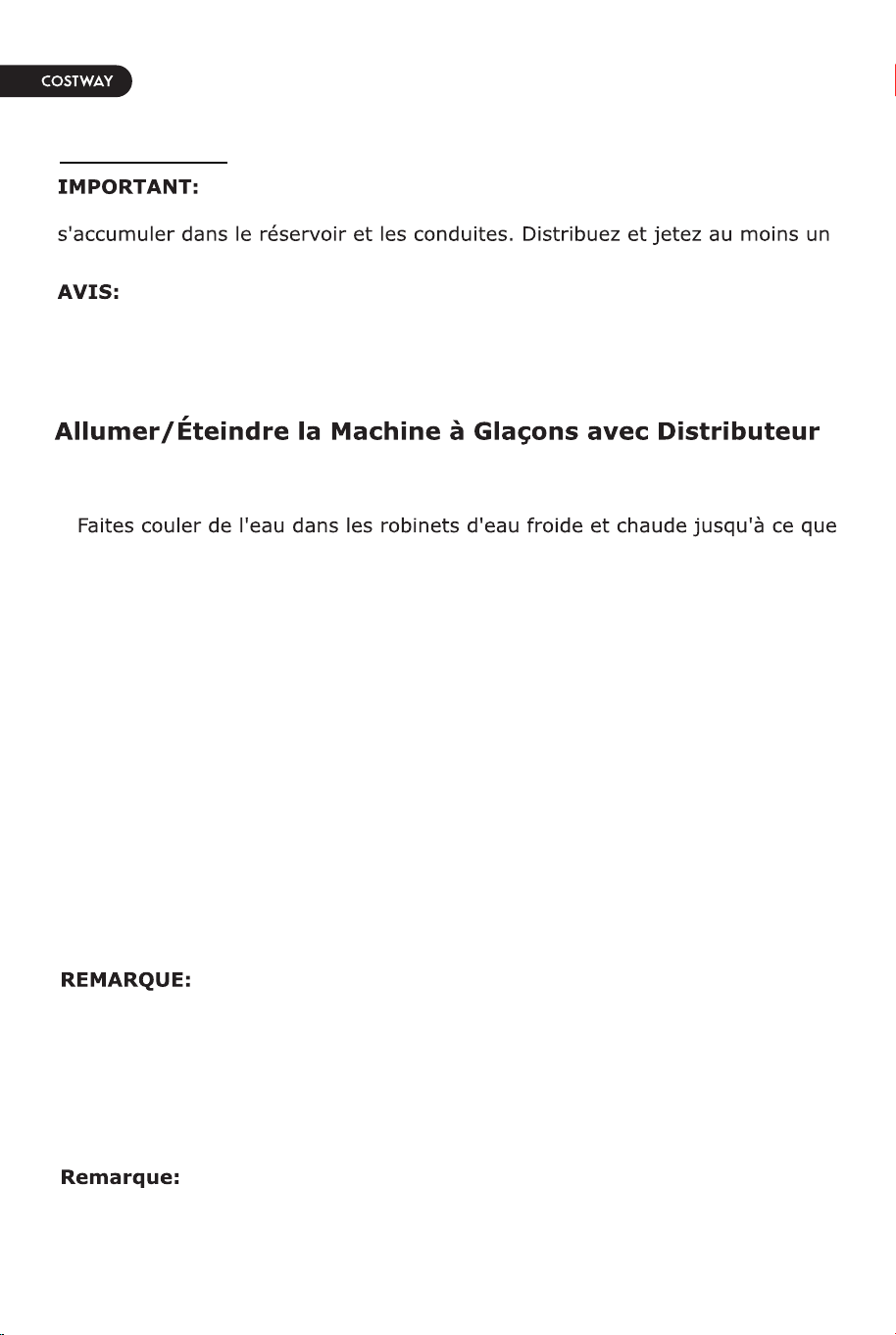 COSTWAY

IMPORTANT:

s'accumuler dans le réservoir et les conduites. Distribuez et jetez au moins un

AVIS:

Allumer/Éteindre la Machine à Glaçons avec Distributeur

Faites couler de l'eau dans les robinets d'eau froide et chaude jusqu'à ce que

REMARQUE:

Remarque: